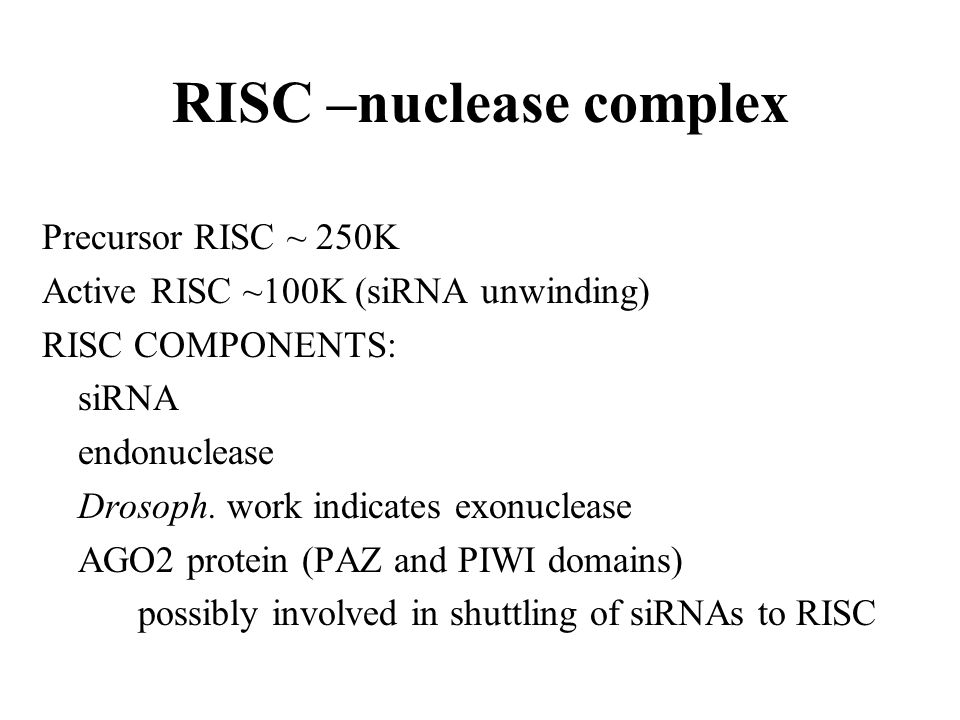 RISC –nuclease complex

Precursor RISC ~ 250K
Active RISC ~100K (siRNA unwinding)
RISC COMPONENTS:
siRNA
endonuclease
Drosoph. work indicates exonuclease
AGO2 protein (PAZ and PIWI domains)
possibly involved in shuttling of siRNAs to RISC